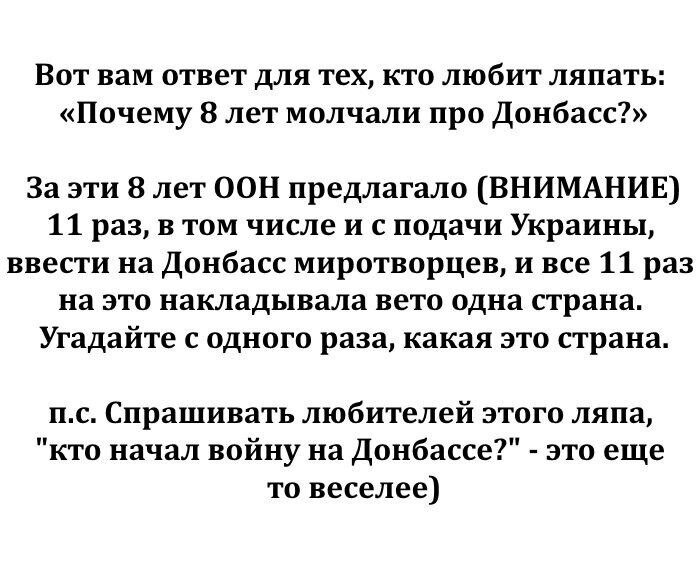 Вот вам ответ для тех, кто любит ляпать: «Почему 8 лет молчали про Донбасс?»

За эти 8 лет ООН предлагало (ВНИМАНИЕ) 11 раз, в том числе и с подачи Украины, ввести на Донбасс миротворцев, и все 11 раз на это накладывала вето одна страна. Угадайте с одного раза, какая это страна.

п.с. Спрашивать любителей этого ляпа, "кто начал войну на Донбассе?" - это еще то веселее)